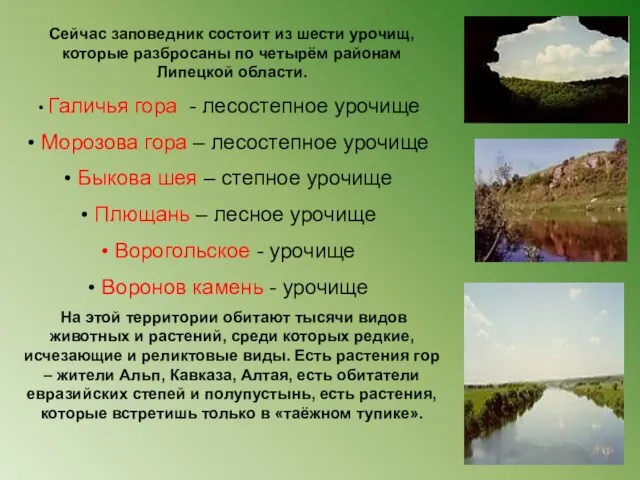 Сейчас заповедник состоит из шести урочищ, которые разбросаны по четырём районам Липецкой области.

• Галичья гора - лесостепное урочище

• Морозова гора – лесостепное урочище

• Быкова шея – степное урочище

• Плющань – лесное урочище

• Ворогольское - урочище

• Воронов камень - урочище

На этой территории обитают тысячи видов животных и растений, среди которых редкие, исчезающие и реликтовые виды. Есть растения гор – жители Альп, Кавказа, Алтая, есть обитатели евразийских степей и полупустынь, есть растения, которые встретишь только в «таёжном тупике».